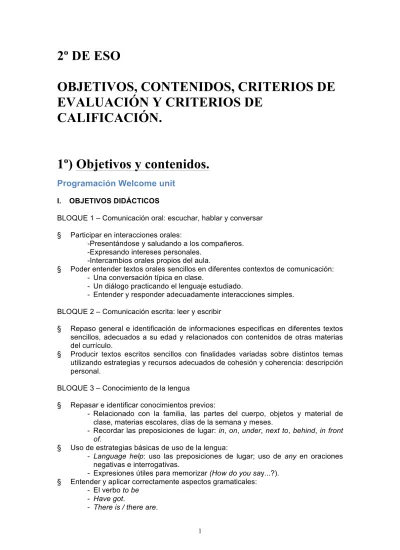 2º DE ESO

OBJETIVOS, CONTENIDOS, CRITERIOS DE EVALUACIÓN Y CRITERIOS DE CALIFICACIÓN.

1º) Objetivos y contenidos.

Programación Welcome unit

I. OBJETIVOS DIDÁCTICOS

BLOQUE 1 – Comunicación oral: escuchar, hablar y conversar

§ Participar en interacciones orales:
-Presentándose y saludando a los compañeros.
-Expresando intereses personales.
-Intercambios orales propios del aula.
§ Poder entender textos orales sencillos en diferentes contextos de comunicación:
- Una conversación típica en clase.
- Un diálogo practicando el lenguaje estudiado.
- Entender y responder adecuadamente interacciones simples.

BLOQUE 2 – Comunicación escrita: leer y escribir

§ Repaso general e identificación de informaciones específicas en diferentes textos sencillos, adecuados a su edad y relacionados con contenidos de otras materias del currículo.
§ Producir textos escritos sencillos con finalidades variadas sobre distintos temas utilizando estrategias y recursos adecuados de cohesión y coherencia: descripción personal.

BLOQUE 3 – Conocimiento de la lengua

§ Repasar e identificar conocimientos previos:
- Relacionado con la familia, las partes del cuerpo, objetos y material de clase, materias escolares, días de la semana y meses.
- Recordar las preposiciones de lugar: in, on, under, next to, behind, in front of.
§ Uso de estrategias básicas de uso de la lengua:
- Language help: uso las preposiciones de lugar; uso de any en oraciones negativas e interrogativas.
- Expresiones útiles para memorizar (How do you say...?).
§ Entender y aplicar correctamente aspectos gramaticales:
- El verbo to be
- Have got.
- There is / there are.

1